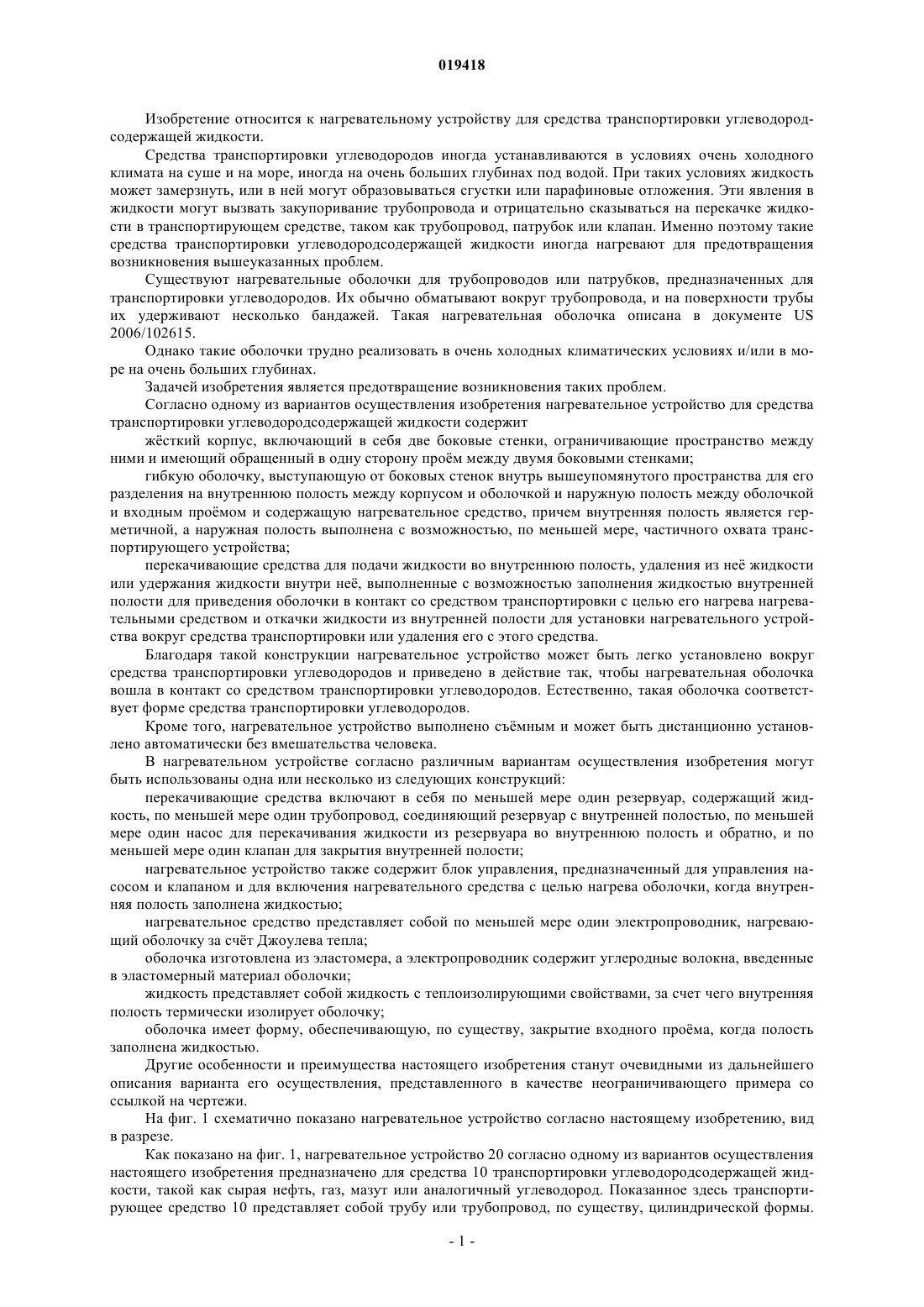 019418

Изобретение относится к нагревательному устройству для средства транспортировки углеводородсодержащей жидкости.

Средства транспортировки углеводородов иногда устанавливаются в условиях очень холодного климата на суше и на море, иногда на очень больших глубинах под водой. При таких условиях жидкость может замерзнуть, или в ней могут образовываться сгустки или парафиновые отложения. Эти явления в жидкости могут вызвать закупоривание трубопровода и отрицательно сказываться на перекачке жидкости в транспортирующем средстве, таком как трубопровод, патрубок или клапан. Именно поэтому такие средства транспортировки углеводородсодержащей жидкости иногда нагревают для предотвращения возникновения вышеуказанных проблем.

Существуют нагревательные оболочки для трубопроводов или патрубков, предназначенных для транспортировки углеводородов. Их обычно обматывают вокруг трубопровода, и на поверхности трубы их удерживают несколько бандажей. Такая нагревательная оболочка описана в документе US 2006/102615.

Однако такие оболочки трудно реализовать в очень холодных климатических условиях и/или в море на очень больших глубинах.

Задачей изобретения является предотвращение возникновения таких проблем.

Согласно одному из вариантов осуществления изобретения нагревательное устройство для средства транспортировки углеводородсодержащей жидкости содержит

жёсткий корпус, включающий в себя две боковые стенки, ограничивающие пространство между ними и имеющий обращенный в одну сторону проём между двумя боковыми стенками;

гибкую оболочку, выступающую от боковых стенок внутрь вышеупомянутого пространства для его разделения на внутреннюю полость между корпусом и оболочкой и наружную полость между оболочкой и входным проёмом и содержащую нагревательное средство, причем внутренняя полость является герметичной, а наружная полость выполнена с возможностью, по меньшей мере, частичного охвата транспортирующего устройства;

перекачивающие средства для подачи жидкости во внутреннюю полость, удаления из неё жидкости или удержания жидкости внутри неё, выполненные с возможностью заполнения жидкостью внутренней полости для приведения оболочки в контакт со средством транспортировки с целью его нагрева нагревательными средством и откачки жидкости из внутренней полости для установки нагревательного устройства вокруг средства транспортировки или удаления его с этого средства.

Благодаря такой конструкции нагревательное устройство может быть легко установлено вокруг средства транспортировки углеводородов и приведено в действие так, чтобы нагревательная оболочка вошла в контакт со средством транспортировки углеводородов. Естественно, такая оболочка соответствует форме средства транспортировки углеводородов.

Кроме того, нагревательное устройство выполнено съёмным и может быть дистанционно установлено автоматически без вмешательства человека.

В нагревательном устройстве согласно различным вариантам осуществления изобретения могут быть использованы одна или несколько из следующих конструкций:

перекачивающие средства включают в себя по меньшей мере один резервуар, содержащий жидкость, по меньшей мере один трубопровод, соединяющий резервуар с внутренней полостью, по меньшей мере один насос для перекачивания жидкости из резервуара во внутреннюю полость и обратно, и по меньшей мере один клапан для закрытия внутренней полости;

нагревательное устройство также содержит блок управления, предназначенный для управления насосом и клапаном и для включения нагревательного средства с целью нагрева оболочки, когда внутренняя полость заполнена жидкостью;

нагревательное средство представляет собой по меньшей мере один электропроводник, нагревающий оболочку за счёт Джоулева тепла;

оболочка изготовлена из эластомера, а электропроводник содержит углеродные волокна, введенные в эластомерный материал оболочки;

жидкость представляет собой жидкость с теплоизолирующими свойствами, за счет чего внутренняя полость термически изолирует оболочку;

оболочка имеет форму, обеспечивающую, по существу, закрытие входного проёма, когда полость заполнена жидкостью.

Другие особенности и преимущества настоящего изобретения станут очевидными из дальнейшего описания варианта его осуществления, представленного в качестве неограничивающего примера со ссылкой на чертежи.

На фиг. 1 схематично показано нагревательное устройство согласно настоящему изобретению, вид в разрезе.

Как показано на фиг. 1, нагревательное устройство 20 согласно одному из вариантов осуществления настоящего изобретения предназначено для средства 10 транспортировки углеводородсодержащей жидкости, такой как сырая нефть, газ, мазут или аналогичный углеводород. Показанное здесь транспортирующее средство 10 представляет собой трубу или трубопровод, по существу, цилиндрической формы.

- 1 -